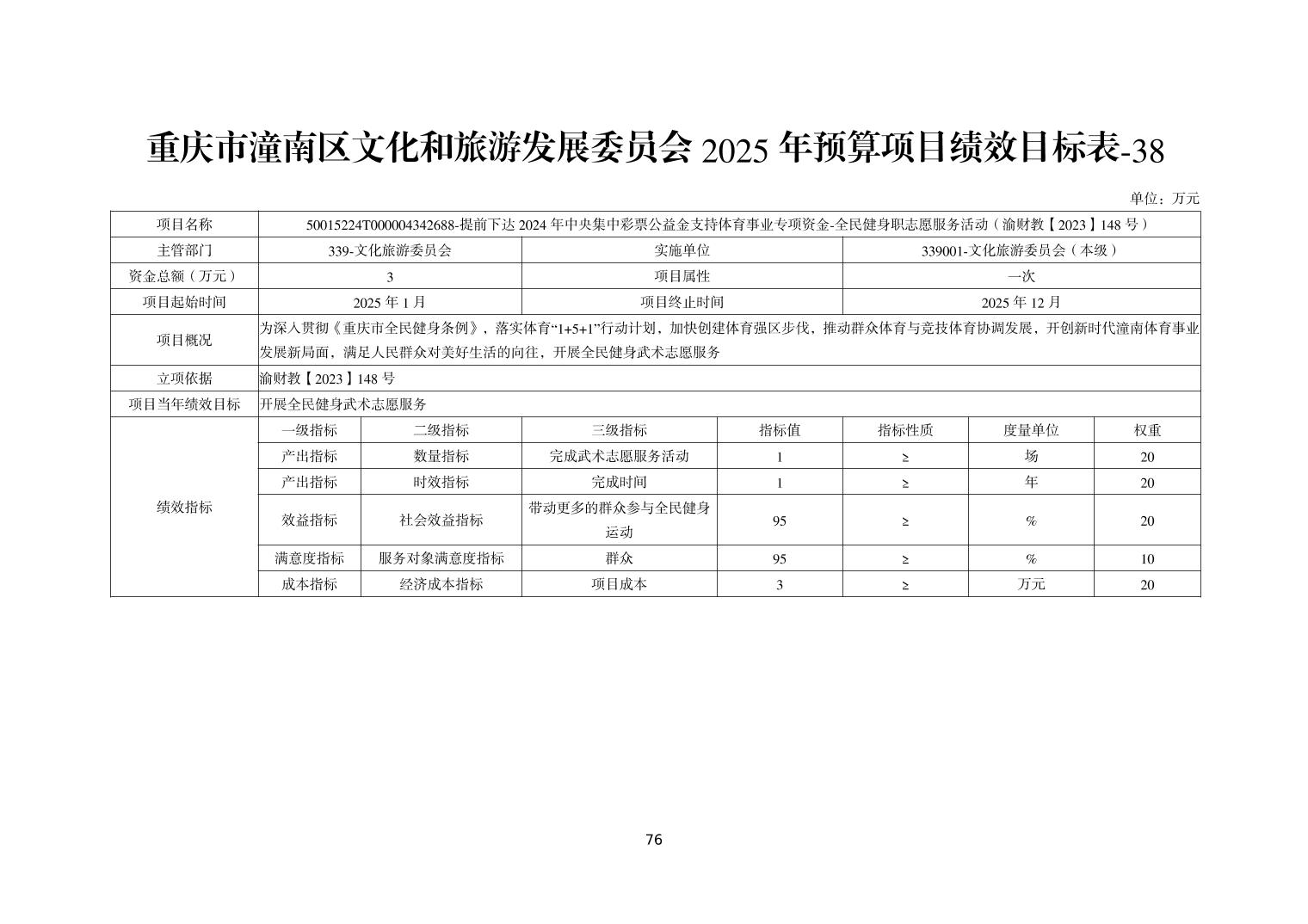 重庆市潼南区文化和旅游发展委员会2025年预算项目绩效目标表-38

单位：万元

| 项目名称 | 50015224T000004342688-提前下达2024年中央集中彩票公益金支持体育事业专项资金-全民健身职志愿服务活动（渝财教【2023】148号） | | | | | | |
|---|---|---|---|---|---|---|---|
| 主管部门 | 339-文化旅游委员会 | | 实施单位 | | 339001-文化旅游委员会（本级） | | |
| 资金总额（万元） | 3 | | 项目属性 | | 一次 | | |
| 项目起始时间 | 2025年1月 | | 项目终止时间 | | 2025年12月 | | |
| 项目概况 | 为深入贯彻《重庆市全民健身条例》，落实体育“1+5+1”行动计划，加快创建体育强区步伐，推动群众体育与竞技体育协调发展，开创新时代潼南体育事业发展新局面，满足人民群众对美好生活的向往，开展全民健身武术志愿服务 | | | | | | |
| 立项依据 | 渝财教【2023】148号 | | | | | | |
| 项目当年绩效目标 | 开展全民健身武术志愿服务 | | | | | | |
| 绩效指标 | 一级指标 | 二级指标 | 三级指标 | 指标值 | 指标性质 | 度量单位 | 权重 |
| | 产出指标 | 数量指标 | 完成武术志愿服务活动 | 1 | ≥ | 场 | 20 |
| | 产出指标 | 时效指标 | 完成时间 | 1 | ≥ | 年 | 20 |
| | 效益指标 | 社会效益指标 | 带动更多的群众参与全民健身运动 | 95 | ≥ | % | 20 |
| | 满意度指标 | 服务对象满意度指标 | 群众 | 95 | ≥ | % | 10 |
| | 成本指标 | 经济成本指标 | 项目成本 | 3 | ≥ | 万元 | 20 |

76